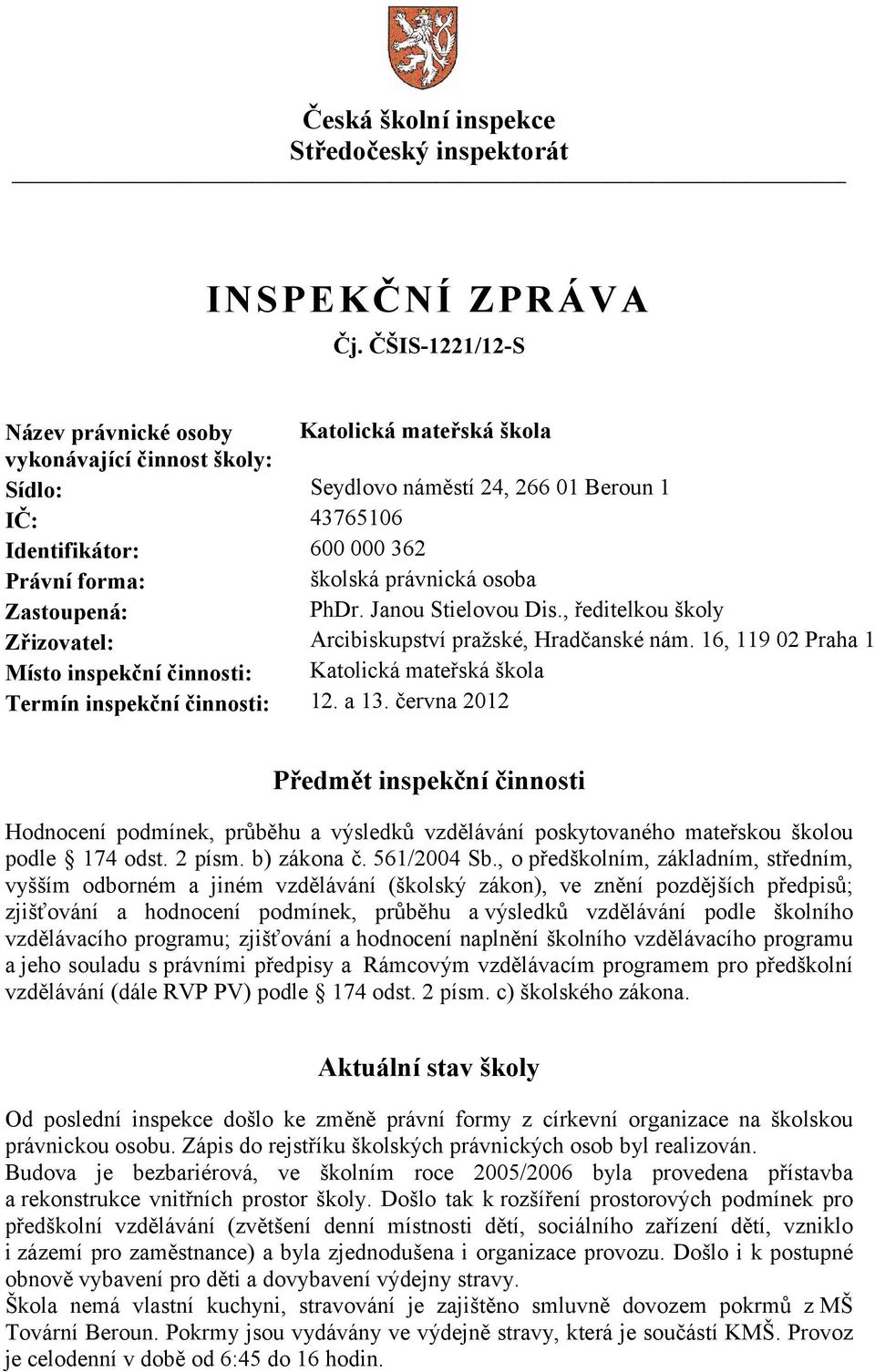 Česká školní inspekce
Středočeský inspektorát

INSPEKČNÍ ZPRÁVA
Čj. ČŠIS-1221/12-S

| | |
|---|---|
| Název právnické osoby vykonávající činnost školy: | Katolická mateřská škola |
| Sídlo: | Seydlovo náměstí 24, 266 01 Beroun 1 |
| IČ: | 43765106 |
| Identifikátor: | 600 000 362 |
| Právní forma: | školská právnická osoba |
| Zastoupená: | PhDr. Janou Stielovou Dis., ředitelkou školy |
| Zřizovatel: | Arcibiskupství pražské, Hradčanské nám. 16, 119 02 Praha 1 |
| Místo inspekční činnosti: | Katolická mateřská škola |
| Termín inspekční činnosti: | 12. a 13. června 2012 |

Předmět inspekční činnosti

Hodnocení podmínek, průběhu a výsledků vzdělávání poskytovaného mateřskou školou podle § 174 odst. 2 písm. b) zákona č. 561/2004 Sb., o předškolním, základním, středním, vyšším odborném a jiném vzdělávání (školský zákon), ve znění pozdějších předpisů; zjišťování a hodnocení podmínek, průběhu a výsledků vzdělávání podle školního vzdělávacího programu; zjišťování a hodnocení naplnění školního vzdělávacího programu a jeho souladu s právními předpisy a Rámcovým vzdělávacím programem pro předškolní vzdělávání (dále RVP PV) podle § 174 odst. 2 písm. c) školského zákona.

Aktuální stav školy

Od poslední inspekce došlo ke změně právní formy z církevní organizace na školskou právnickou osobu. Zápis do rejstříku školských právnických osob byl realizován.
Budova je bezbariérová, ve školním roce 2005/2006 byla provedena přístavba a rekonstrukce vnitřních prostor školy. Došlo tak k rozšíření prostorových podmínek pro předškolní vzdělávání (zvětšení denní místnosti dětí, sociálního zařízení dětí, vzniklo i zázemí pro zaměstnance) a byla zjednodušena i organizace provozu. Došlo i k postupné obnově vybavení pro děti a dovybavení výdejny stravy.
Škola nemá vlastní kuchyni, stravování je zajištěno smluvně dovozem pokrmů z MŠ Tovární Beroun. Pokrmy jsou vydávány ve výdejně stravy, která je součástí KMŠ. Provoz je celodenní v době od 6:45 do 16 hodin.